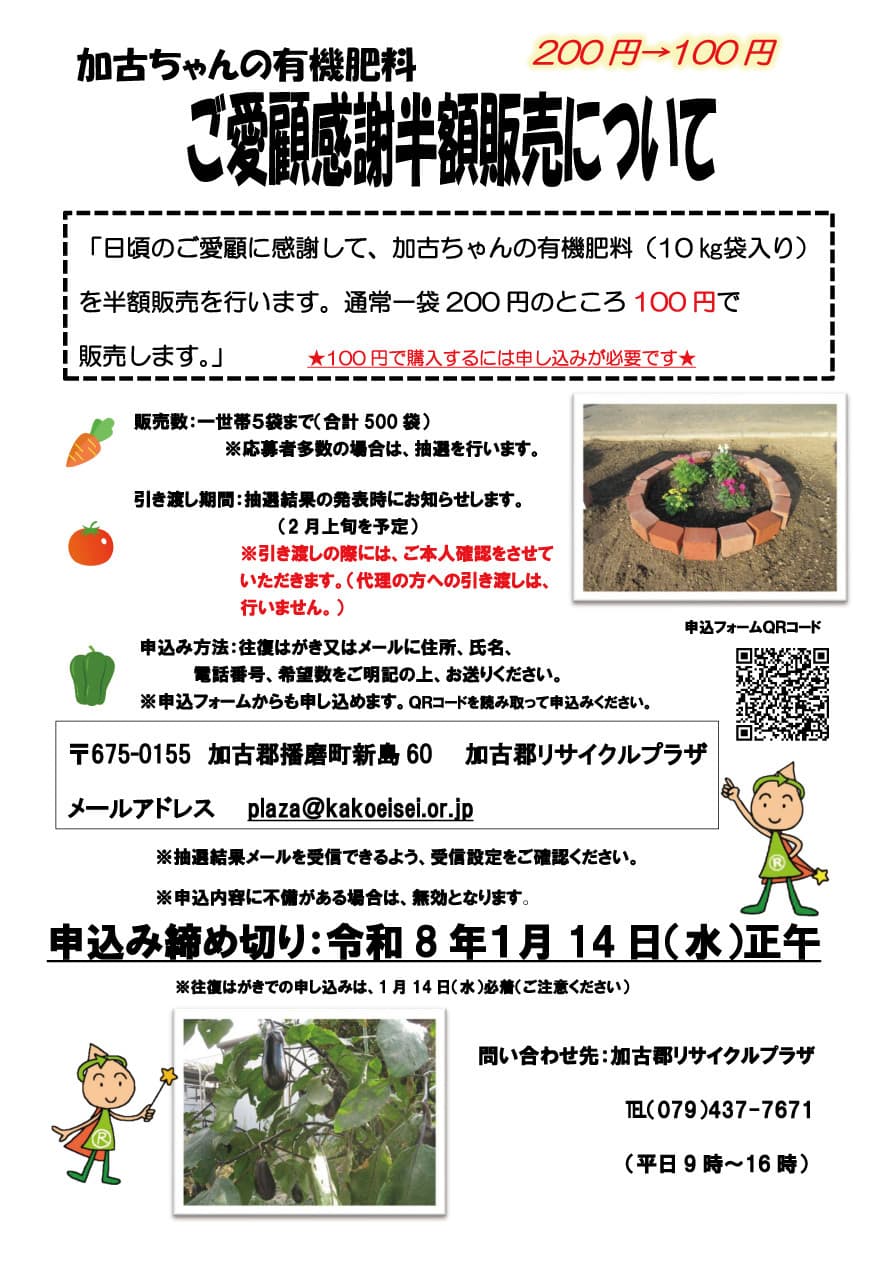 加古ちゃんの有機肥料 200円→100円

ご愛顧感謝半額販売について

「日頃のご愛顧に感謝して、加古ちゃんの有機肥料（10㎏袋入り）を半額販売を行います。通常一袋200円のところ100円で販売します。」 ★100円で購入するには申し込みが必要です★

販売数：一世帯5袋まで（合計500袋）
※応募者多数の場合は、抽選を行います。

引き渡し期間：抽選結果の発表時にお知らせします。
（2月上旬を予定）
※引き渡しの際には、ご本人確認をさせていただきます。（代理の方への引き渡しは、行いません。）

申込フォームQRコード

申込み方法：往復はがき又はメールに住所、氏名、電話番号、希望数をご明記の上、お送りください。
※申込フォームからも申し込めます。QRコードを読み取って申込みください。

〒675-0155 加古郡播磨町新島60 加古郡リサイクルプラザ
メールアドレス plaza@kakoeisei.or.jp

※抽選結果メールを受信できるよう、受信設定をご確認ください。
※申込内容に不備がある場合は、無効となります。

申込み締め切り：令和8年1月14日（水）正午
※往復はがきでの申し込みは、1月14日（水）必着（ご注意ください）

問い合わせ先：加古郡リサイクルプラザ
TEL（079）437-7671
（平日9時～16時）